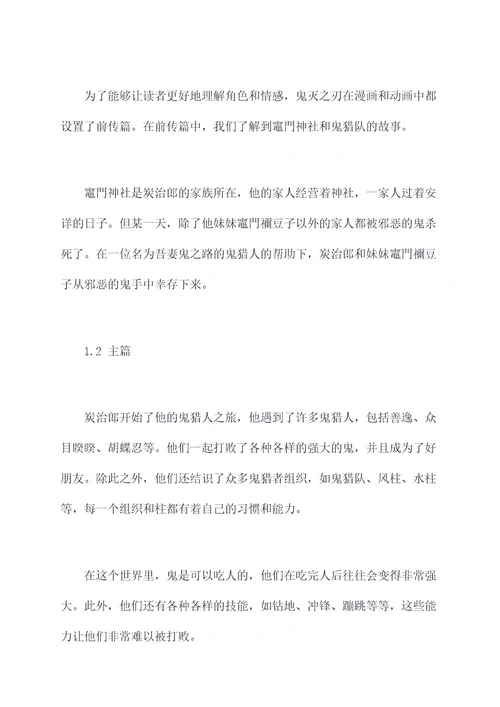 为了能够让读者更好地理解角色和情感，鬼灭之刃在漫画和动画中都设置了前传篇。在前传篇中，我们了解到竈門神社和鬼猎队的故事。

竈門神社是炭治郎的家族所在，他的家人经营着神社，一家人过着安详的日子。但某一天，除了他妹妹竈門禰豆子以外的家人都被邪恶的鬼杀死了。在一位名为吾妻鬼之路的鬼猎人的帮助下，炭治郎和妹妹竈門禰豆子从邪恶的鬼手中幸存下来。

1.2 主篇

炭治郎开始了他的鬼猎人之旅，他遇到了许多鬼猎人，包括善逸、众目睽睽、胡蝶忍等。他们一起打败了各种各样的强大的鬼，并且成为了好朋友。除此之外，他们还结识了众多鬼猎者组织，如鬼猎队、风柱、水柱等，每一个组织和柱都有着自己的习惯和能力。

在这个世界里，鬼是可以吃人的，他们在吃完人后往往会变得非常强大。此外，他们还有各种各样的技能，如钻地、冲锋、蹦跳等等，这些能力让他们非常难以被打败。